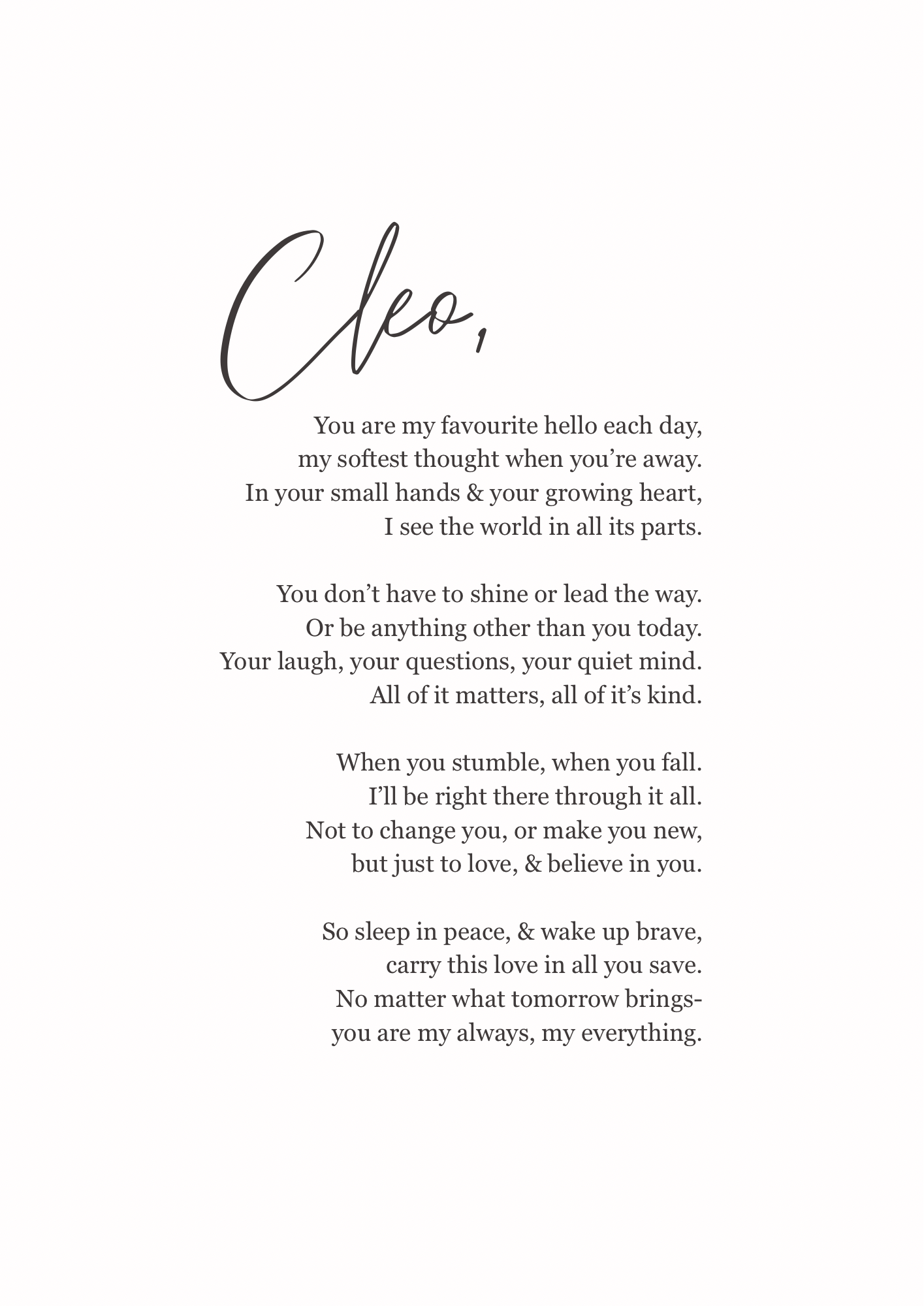 Cleo,

You are my favourite hello each day,
my softest thought when you’re away.
In your small hands & your growing heart,
I see the world in all its parts.

You don’t have to shine or lead the way.
Or be anything other than you today.
Your laugh, your questions, your quiet mind.
All of it matters, all of it’s kind.

When you stumble, when you fall.
I’ll be right there through it all.
Not to change you, or make you new,
but just to love, & believe in you.

So sleep in peace, & wake up brave,
carry this love in all you save.
No matter what tomorrow brings-
you are my always, my everything.